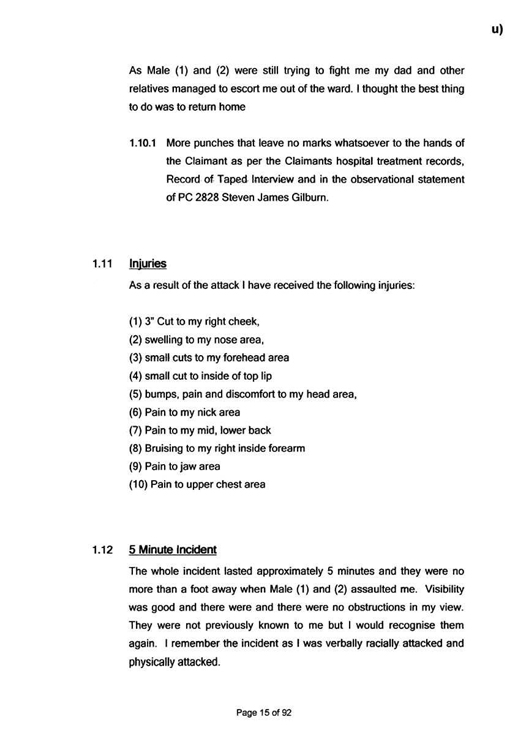 u)

As Male (1) and (2) were still trying to fight me my dad and other relatives managed to escort me out of the ward. I thought the best thing to do was to return home

1.10.1 More punches that leave no marks whatsoever to the hands of the Claimant as per the Claimants hospital treatment records, Record of Taped Interview and in the observational statement of PC 2828 Steven James Gilburn.

1.11 Injuries

As a result of the attack I have received the following injuries:

(1) 3" Cut to my right cheek,
(2) swelling to my nose area,
(3) small cuts to my forehead area
(4) small cut to inside of top lip
(5) bumps, pain and discomfort to my head area,
(6) Pain to my nick area
(7) Pain to my mid, lower back
(8) Bruising to my right inside forearm
(9) Pain to jaw area
(10) Pain to upper chest area

1.12 5 Minute Incident

The whole incident lasted approximately 5 minutes and they were no more than a foot away when Male (1) and (2) assaulted me. Visibility was good and there were and there were no obstructions in my view. They were not previously known to me but I would recognise them again. I remember the incident as I was verbally racially attacked and physically attacked.

Page 15 of 92